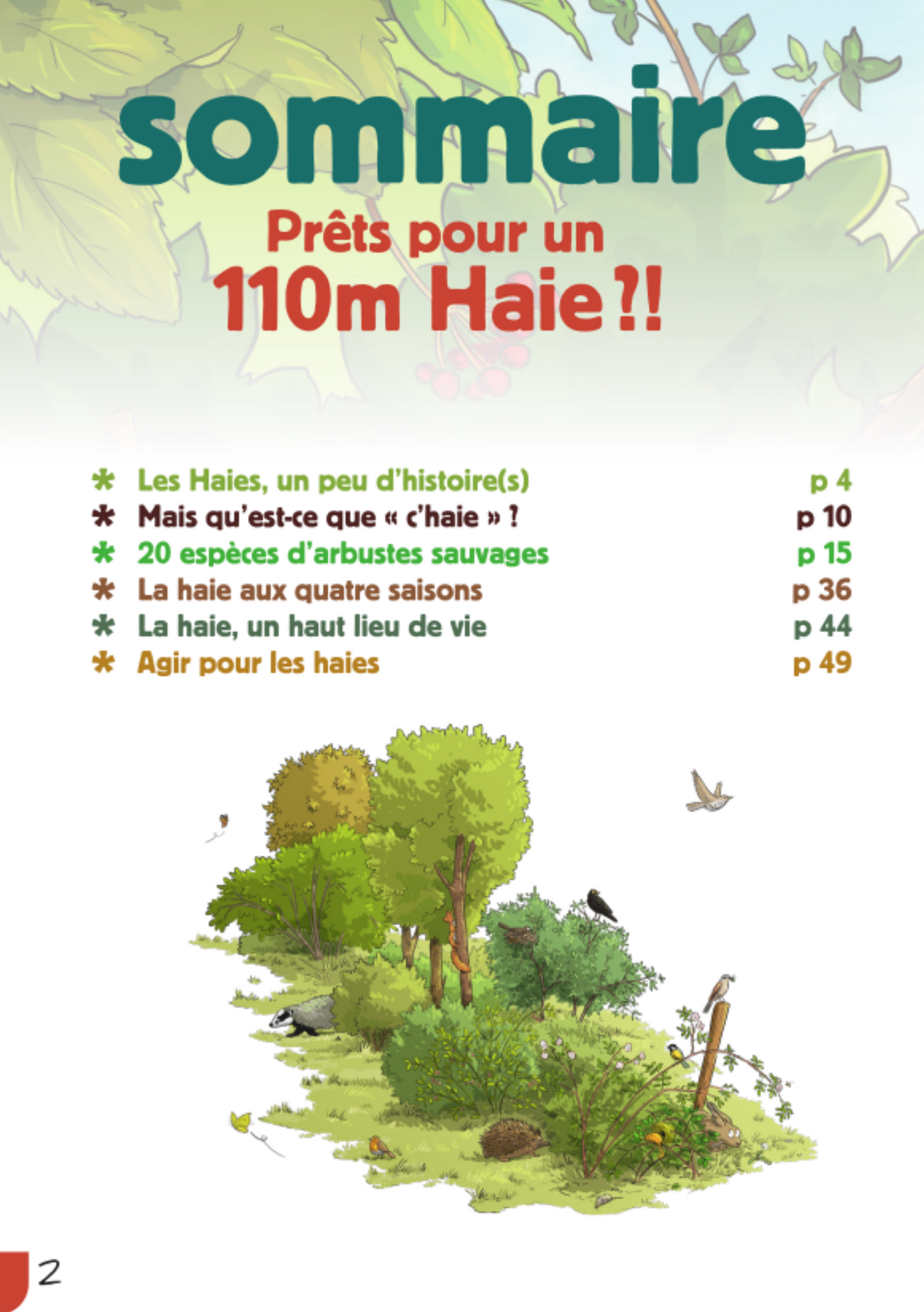 sommaire

Prêts pour un
110m Haie ?!

* Les Haies, un peu d'histoire(s) p 4
* Mais qu'est-ce que « c'haie » ? p 10
* 20 espèces d'arbustes sauvages p 15
* La haie aux quatre saisons p 36
* La haie, un haut lieu de vie p 44
* Agir pour les haies p 49

2